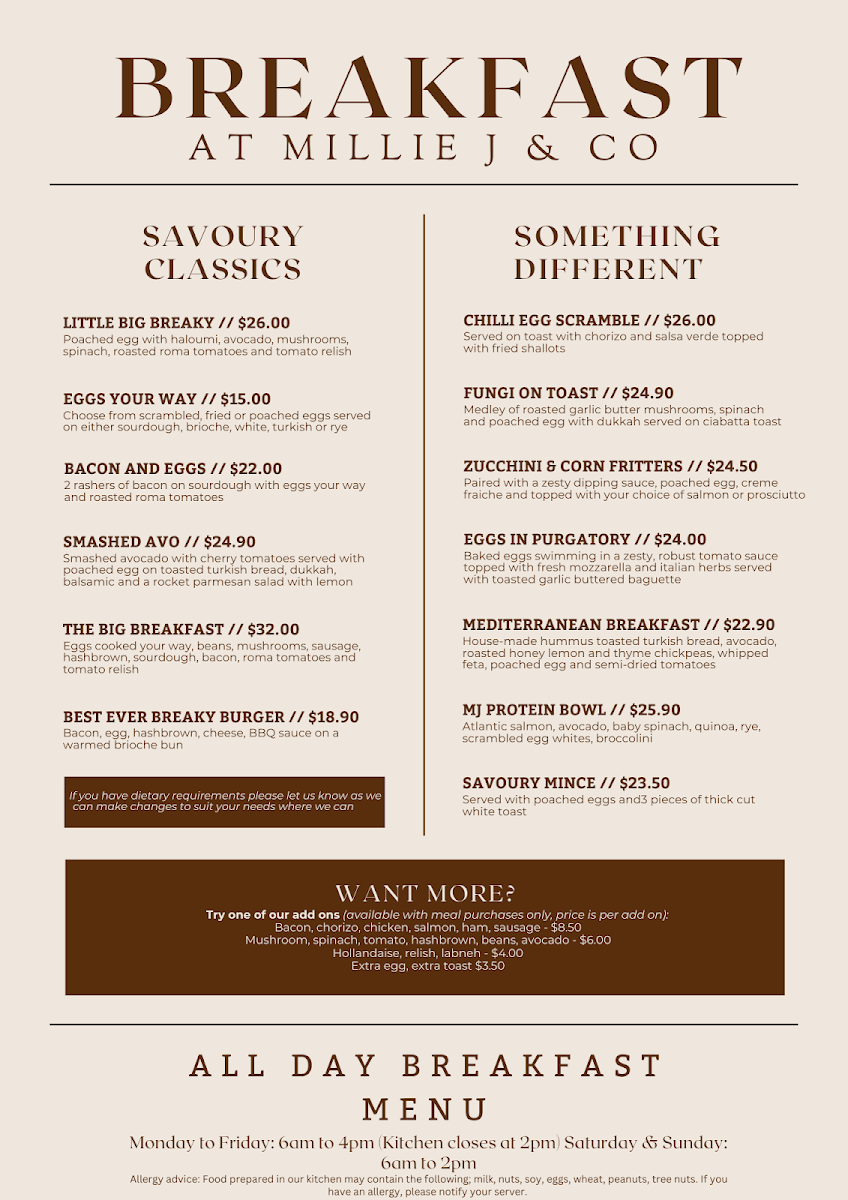 BREAKFAST
AT MILLIE J & CO

SAVOURY CLASSICS

LITTLE BIG BREAKY // $26.00
Poached egg with haloumi, avocado, mushrooms, spinach, roasted roma tomatoes and tomato relish

EGGS YOUR WAY // $15.00
Choose from scrambled, fried or poached eggs served on either sourdough, brioche, white, turkish or rye

BACON AND EGGS // $22.00
2 rashers of bacon on sourdough with eggs your way and roasted roma tomatoes

SMASHED AVO // $24.90
Smashed avocado with cherry tomatoes served with poached egg on toasted turkish bread, dukkah, balsamic and a rocket parmesan salad with lemon

THE BIG BREAKFAST // $32.00
Eggs cooked your way, beans, mushrooms, sausage, hashbrown, sourdough, bacon, roma tomatoes and tomato relish

BEST EVER BREAKY BURGER // $18.90
Bacon, egg, hashbrown, cheese, BBQ sauce on a warmed brioche bun

If you have dietary requirements please let us know as we can make changes to suit your needs where we can

SOMETHING DIFFERENT

CHILLI EGG SCRAMBLE // $26.00
Served on toast with chorizo and salsa verde topped with fried shallots

FUNGI ON TOAST // $24.90
Medley of roasted garlic butter mushrooms, spinach and poached egg with dukkah served on ciabatta toast

ZUCCHINI & CORN FRITTERS // $24.50
Paired with a zesty dipping sauce, poached egg, creme fraiche and topped with your choice of salmon or prosciutto

EGGS IN PURGATORY // $24.00
Baked eggs swimming in a zesty, robust tomato sauce topped with fresh mozzarella and italian herbs served with toasted garlic buttered baguette

MEDITERRANEAN BREAKFAST // $22.90
House-made hummus toasted turkish bread, avocado, roasted honey lemon and thyme chickpeas, whipped feta, poached egg and semi-dried tomatoes

MJ PROTEIN BOWL // $25.90
Atlantic salmon, avocado, baby spinach, quinoa, rye, scrambled egg whites, broccolini

SAVOURY MINCE // $23.50
Served with poached eggs and3 pieces of thick cut white toast

WANT MORE?
Try one of our add ons (available with meal purchases only, price is per add on):
Bacon, chorizo, chicken, salmon, ham, sausage - $8.50
Mushroom, spinach, tomato, hashbrown, beans, avocado - $6.00
Hollandaise, relish, labneh - $4.00
Extra egg, extra toast $3.50

ALL DAY BREAKFAST MENU
Monday to Friday: 6am to 4pm (Kitchen closes at 2pm) Saturday & Sunday: 6am to 2pm
Allergy advice: Food prepared in our kitchen may contain the following; milk, nuts, soy, eggs, wheat, peanuts, tree nuts. If you have an allergy, please notify your server.